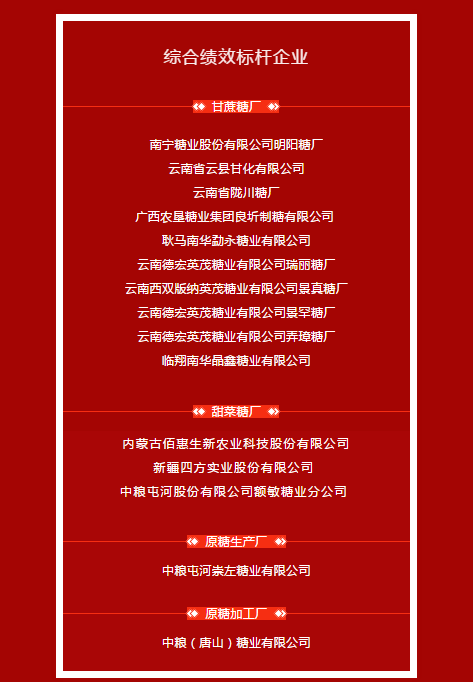 综合绩效标杆企业

甘蔗糖厂

南宁糖业股份有限公司明阳糖厂
云南省云县甘化有限公司
云南省陇川糖厂
广西农垦糖业集团良圻制糖有限公司
耿马南华勐永糖业有限公司
云南德宏英茂糖业有限公司瑞丽糖厂
云南西双版纳英茂糖业有限公司景真糖厂
云南德宏英茂糖业有限公司景罕糖厂
云南德宏英茂糖业有限公司弄璋糖厂
临翔南华晶鑫糖业有限公司

甜菜糖厂

内蒙古佰惠生新农业科技股份有限公司
新疆四方实业股份有限公司
中粮屯河股份有限公司额敏糖业分公司

原糖生产厂

中粮屯河崇左糖业有限公司

原糖加工厂

中粮（唐山）糖业有限公司